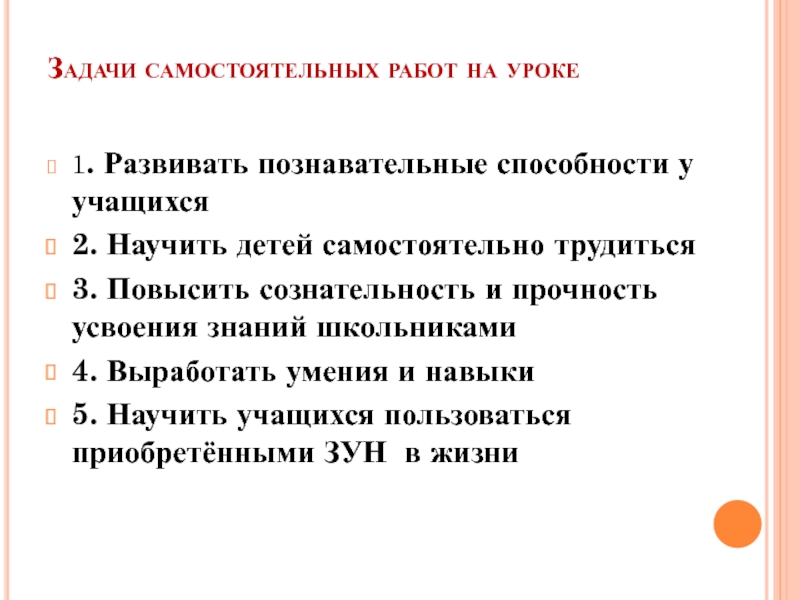 Задачи самостоятельных работ на уроке

1. Развивать познавательные способности у учащихся

2. Научить детей самостоятельно трудиться

3. Повысить сознательность и прочность усвоения знаний школьниками

4. Выработать умения и навыки

5. Научить учащихся пользоваться приобретёнными ЗУН в жизни